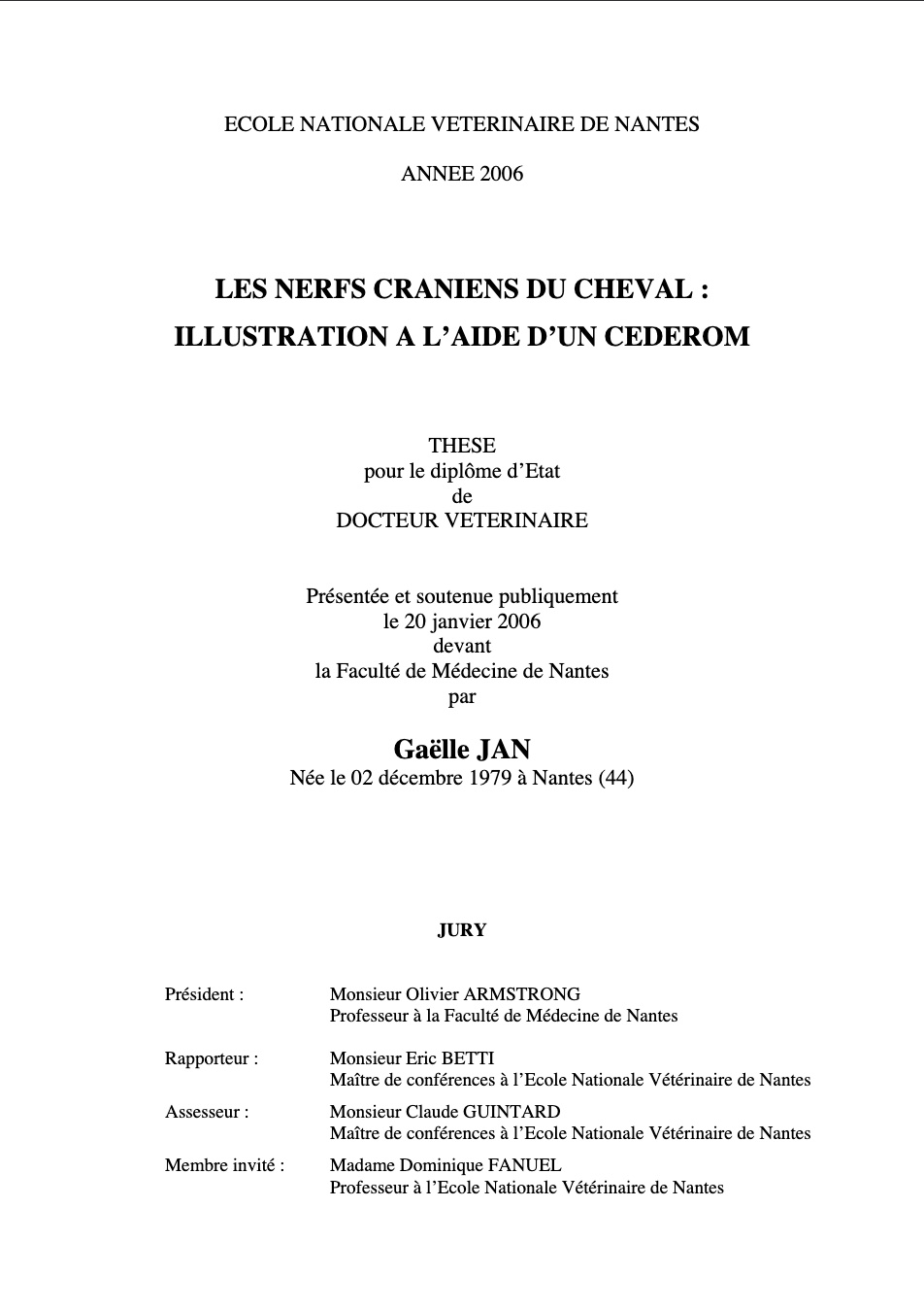 ECOLE NATIONALE VETERINAIRE DE NANTES

ANNEE 2006

LES NERFS CRANIENS DU CHEVAL :
ILLUSTRATION A L'AIDE D'UN CEDEROM

THESE
pour le diplôme d'Etat
de
DOCTEUR VETERINAIRE

Présentée et soutenue publiquement
le 20 janvier 2006
devant
la Faculté de Médecine de Nantes
par

Gaëlle JAN
Née le 02 décembre 1979 à Nantes (44)

JURY

Président : Monsieur Olivier ARMSTRONG
Professeur à la Faculté de Médecine de Nantes

Rapporteur : Monsieur Eric BETTI
Maître de conférences à l'Ecole Nationale Vétérinaire de Nantes

Assesseur : Monsieur Claude GUINTARD
Maître de conférences à l'Ecole Nationale Vétérinaire de Nantes

Membre invité : Madame Dominique FANUEL
Professeur à l'Ecole Nationale Vétérinaire de Nantes